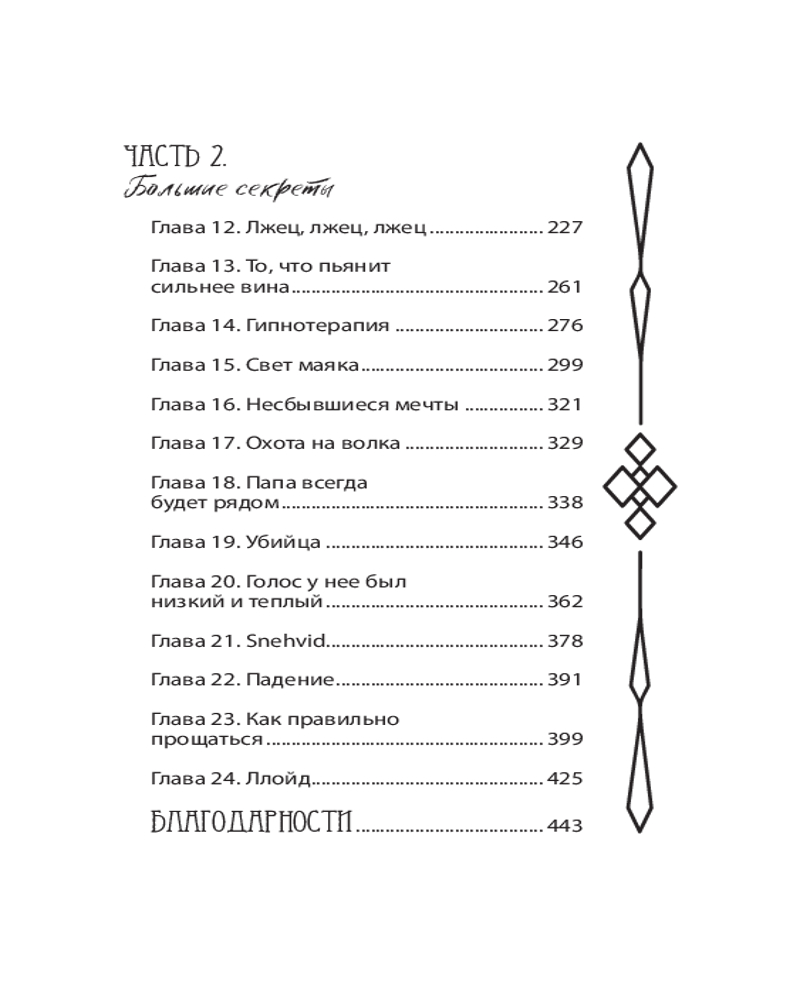 ЧАСТЬ 2.
Большие секреты

Глава 12. Лжец, лжец, лжец 227

Глава 13. То, что пьянит сильнее вина 261

Глава 14. Гипнотерапия 276

Глава 15. Свет маяка 299

Глава 16. Несбывшиеся мечты 321

Глава 17. Охота на волка 329

Глава 18. Папа всегда будет рядом 338

Глава 19. Убийца 346

Глава 20. Голос у нее был низкий и теплый 362

Глава 21. Snehvid 378

Глава 22. Падение 391

Глава 23. Как правильно прощаться 399

Глава 24. Ллойд 425

БЛАГОДАРНОСТИ 443